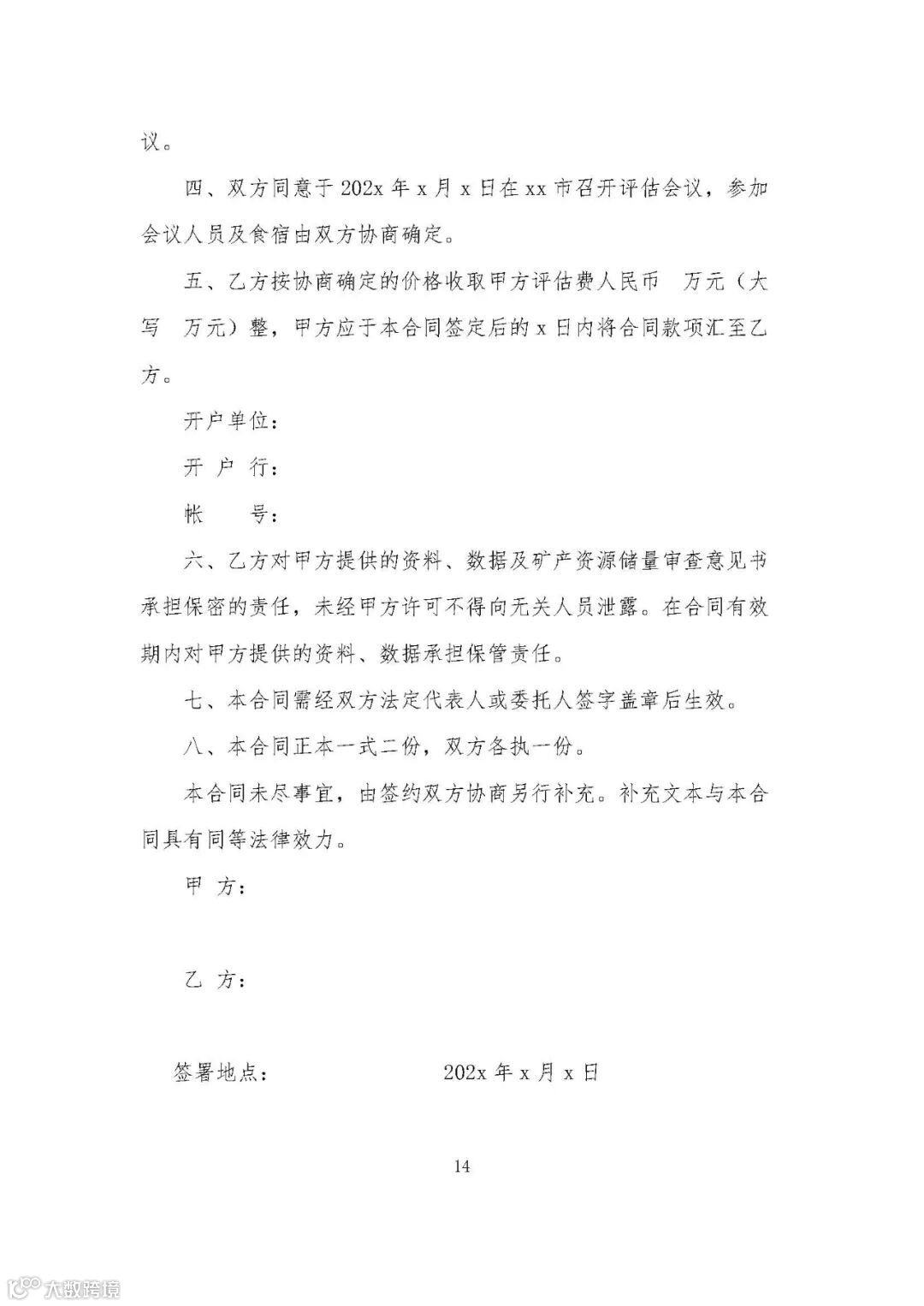 议。

四、双方同意于 202x 年 x 月 x 日在 xx 市召开评估会议，参加会议人员及食宿由双方协商确定。

五、乙方按协商确定的价格收取甲方评估费人民币　万元（大写　万元）整，甲方应于本合同签定后的 x 日内将合同款项汇至乙方。

开户单位：

开 户 行：

帐　　号：

六、乙方对甲方提供的资料、数据及矿产资源储量审查意见书承担保密的责任，未经甲方许可不得向无关人员泄露。在合同有效期内对甲方提供的资料、数据承担保管责任。

七、本合同需经双方法定代表人或委托人签字盖章后生效。

八、本合同正本一式二份，双方各执一份。

本合同未尽事宜，由签约双方协商另行补充。补充文本与本合同具有同等法律效力。

甲 方：

乙 方：

签署地点：　　　　　　202x 年 x 月 x 日

14

大数跨境